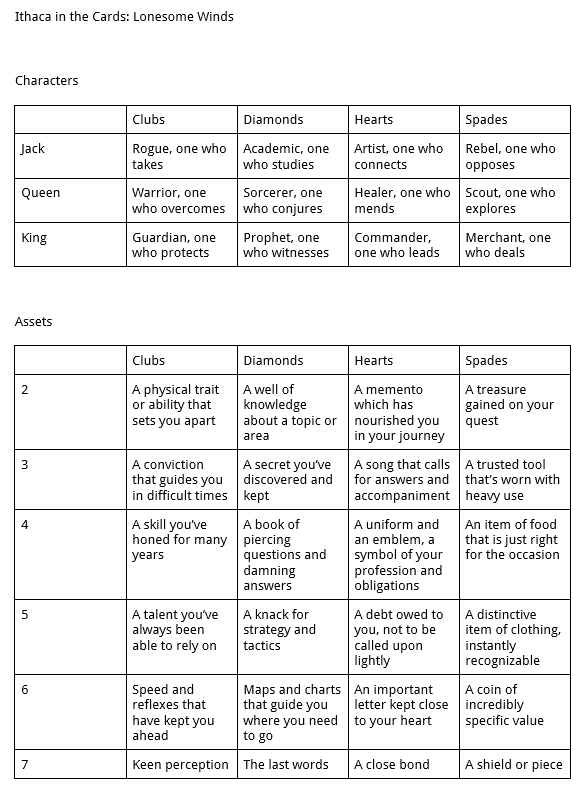 Ithaca in the Cards: Lonesome Winds

Characters

| | Clubs | Diamonds | Hearts | Spades |
|---|---|---|---|---|
| Jack | Rogue, one who takes | Academic, one who studies | Artist, one who connects | Rebel, one who opposes |
| Queen | Warrior, one who overcomes | Sorcerer, one who conjures | Healer, one who mends | Scout, one who explores |
| King | Guardian, one who protects | Prophet, one who witnesses | Commander, one who leads | Merchant, one who deals |

Assets

| | Clubs | Diamonds | Hearts | Spades |
|---|---|---|---|---|
| 2 | A physical trait or ability that sets you apart | A well of knowledge about a topic or area | A memento which has nourished you in your journey | A treasure gained on your quest |
| 3 | A conviction that guides you in difficult times | A secret you've discovered and kept | A song that calls for answers and accompaniment | A trusted tool that's worn with heavy use |
| 4 | A skill you've honed for many years | A book of piercing questions and damning answers | A uniform and an emblem, a symbol of your profession and obligations | An item of food that is just right for the occasion |
| 5 | A talent you've always been able to rely on | A knack for strategy and tactics | A debt owed to you, not to be called upon lightly | A distinctive item of clothing, instantly recognizable |
| 6 | Speed and reflexes that have kept you ahead | Maps and charts that guide you where you need to go | An important letter kept close to your heart | A coin of incredibly specific value |
| 7 | Keen perception | The last words | A close bond | A shield or piece |